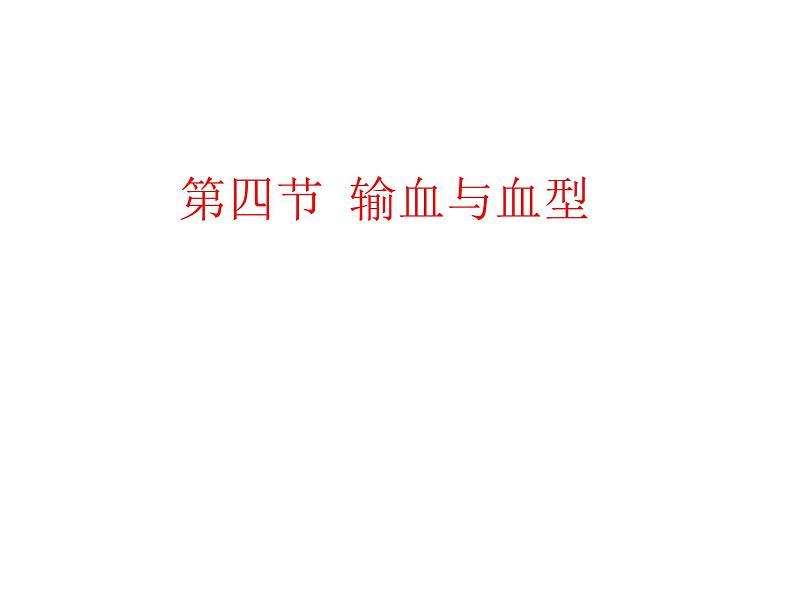 第四节 输血与血型